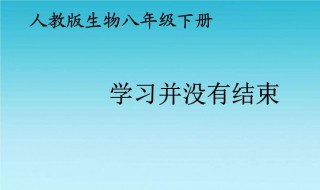 人教版生物八年级下册

学习并没有结束